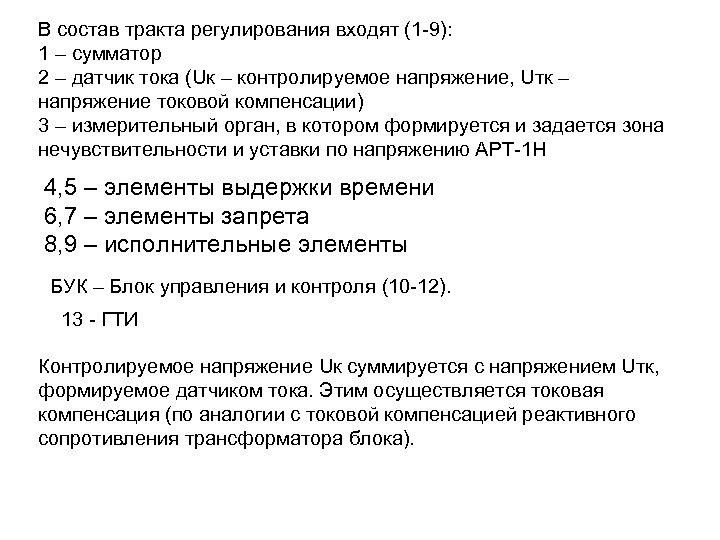 В состав тракта регулирования входят (1-9):
1 – сумматор
2 – датчик тока (Uк – контролируемое напряжение, Uтк – напряжение токовой компенсации)
3 – измерительный орган, в котором формируется и задается зона нечувствительности и уставки по напряжению АРТ-1Н

4,5 – элементы выдержки времени
6,7 – элементы запрета
8,9 – исполнительные элементы

БУК – Блок управления и контроля (10-12).

13 - ГТИ

Контролируемое напряжение Uк суммируется с напряжением Uтк, формируемое датчиком тока. Этим осуществляется токовая компенсация (по аналогии с токовой компенсацией реактивного сопротивления трансформатора блока).